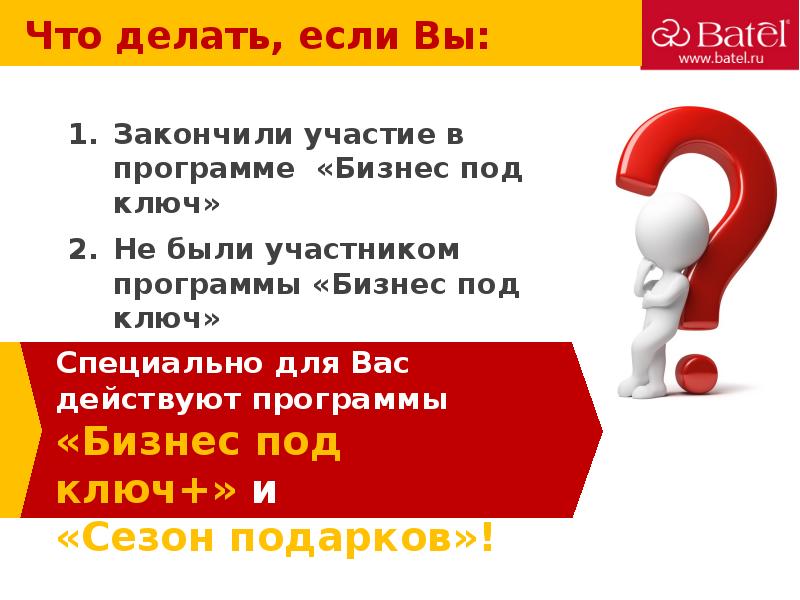 Что делать, если Вы:

Batel
www.batel.ru

1. Закончили участие в программе «Бизнес под ключ»
2. Не были участником программы «Бизнес под ключ»

Специально для Вас действуют программы «Бизнес под ключ+» и «Сезон подарков»!